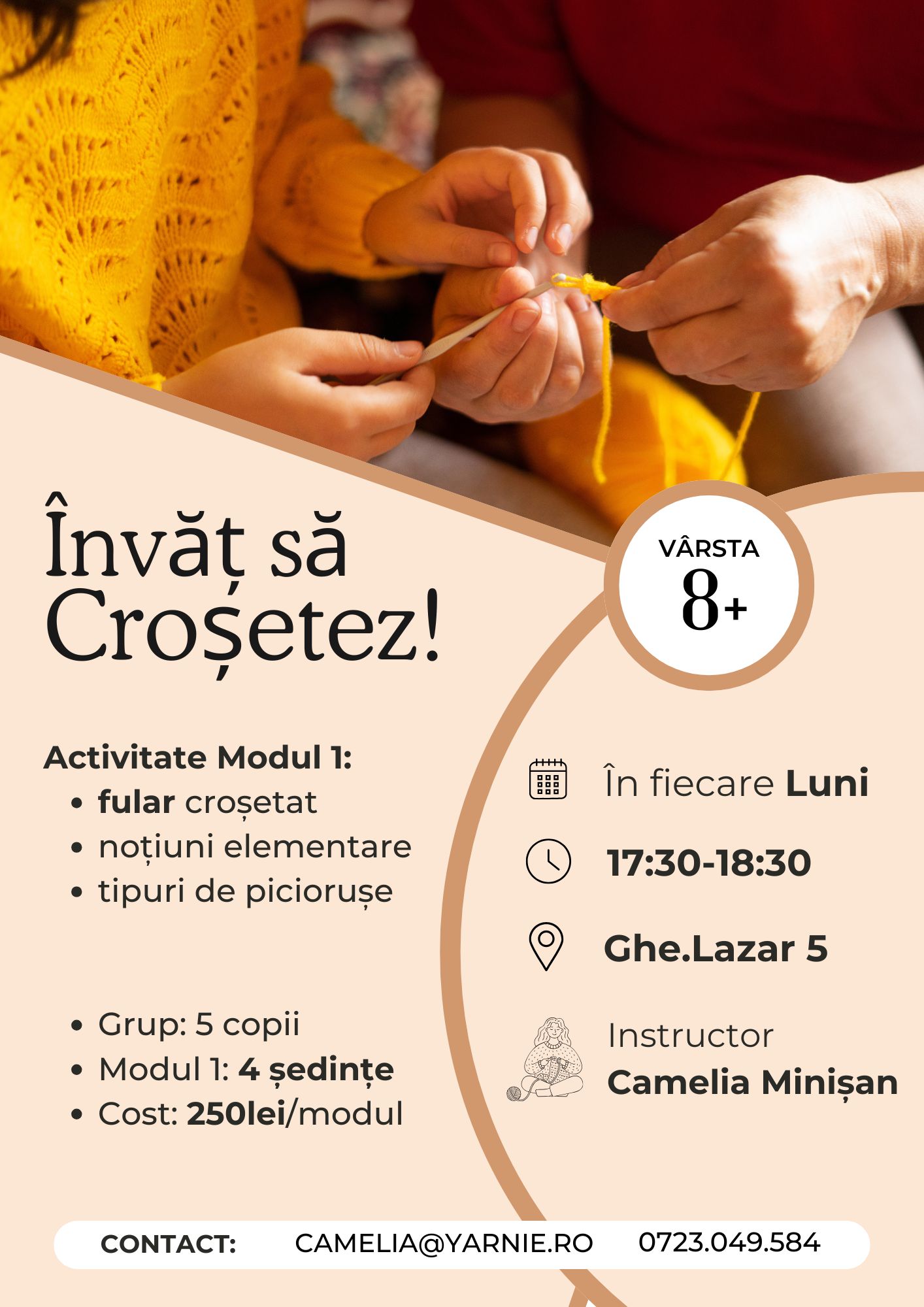 Învăț să Croșetez!

VÂRSTA
8+

Activitate Modul 1:
• fular croșetat
• noțiuni elementare
• tipuri de piciorușe

• Grup: 5 copii
• Modul 1: 4 ședințe
• Cost: 250lei/modul

În fiecare Luni

17:30-18:30

Ghe.Lazar 5

Instructor
Camelia Minișan

CONTACT: CAMELIA@YARNIE.RO 0723.049.584